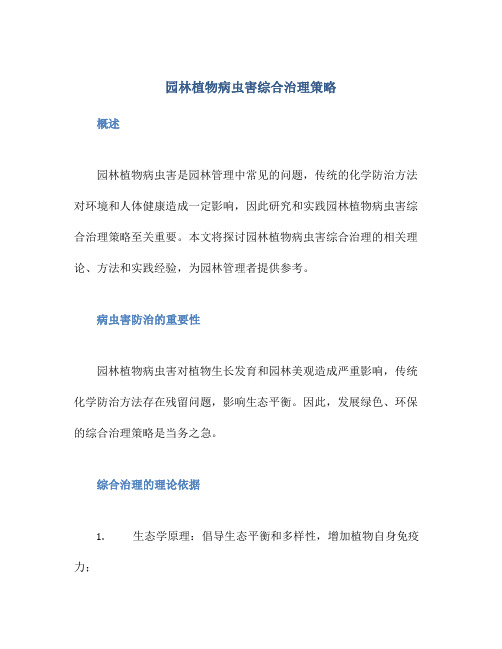 园林植物病虫害综合治理策略

概述

园林植物病虫害是园林管理中常见的问题，传统的化学防治方法对环境和人体健康造成一定影响，因此研究和实践园林植物病虫害综合治理策略至关重要。本文将探讨园林植物病虫害综合治理的相关理论、方法和实践经验，为园林管理者提供参考。

病虫害防治的重要性

园林植物病虫害对植物生长发育和园林美观造成严重影响，传统化学防治方法存在残留问题，影响生态平衡。因此，发展绿色、环保的综合治理策略是当务之急。

综合治理的理论依据

1. 生态学原理：倡导生态平衡和多样性，增加植物自身免疫力；